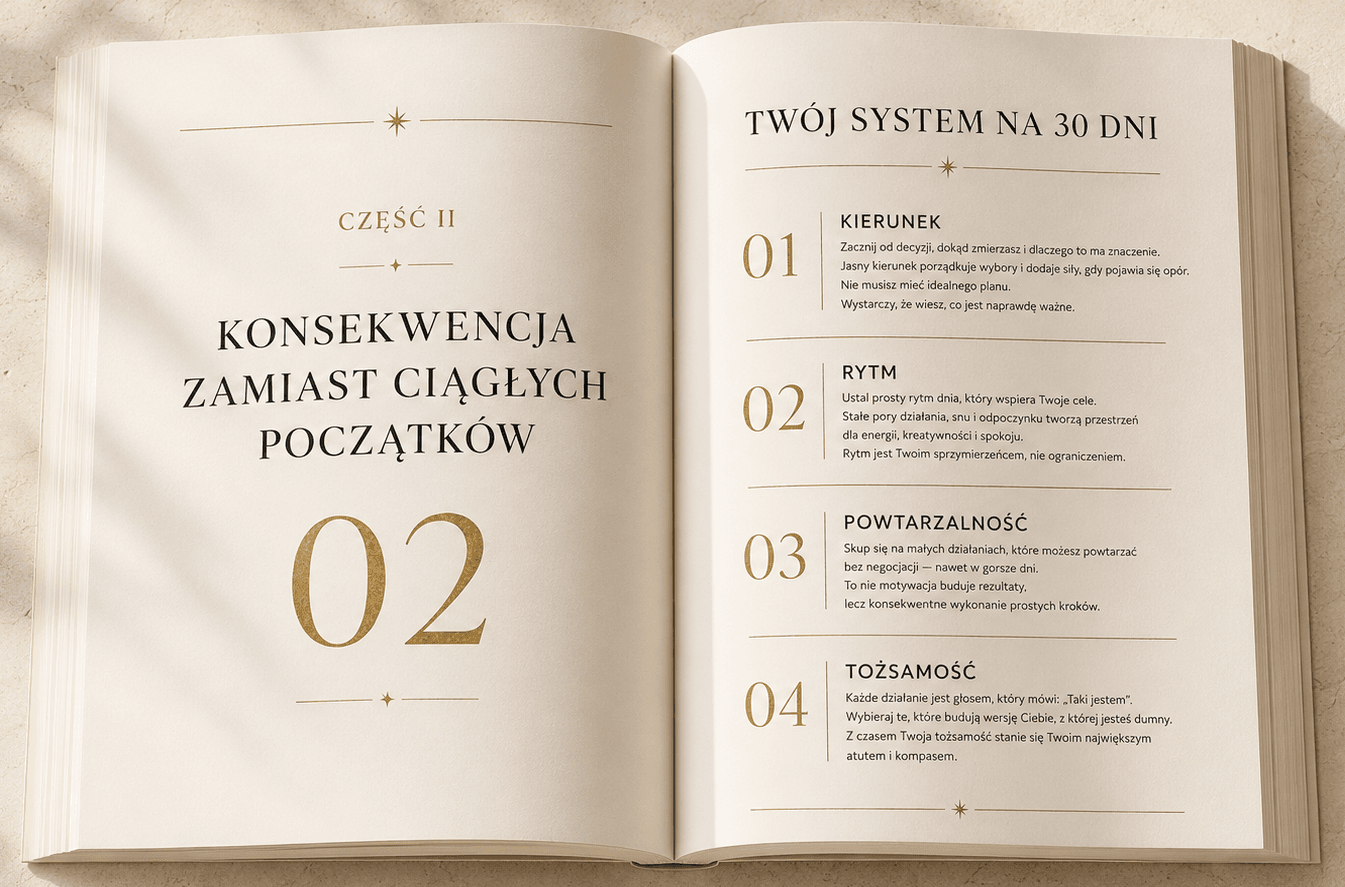 CZĘŚĆ II

KONSEKWENCJA ZAMIAST CIĄGŁYCH POCZĄTKÓW

02

TWÓJ SYSTEM NA 30 DNI

01

KIERUNEK

Zacznij od decyzji, dokąd zmierzasz i dlaczego to ma znaczenie. Jasny kierunek porządkuje wybory i dodaje siły, gdy pojawia się opór. Nie musisz mieć idealnego planu. Wystarczy, że wiesz, co jest naprawdę ważne.

02

RYTM

Ustal prosty rytm dnia, który wspiera Twoje cele. Stałe pory działania, snu i odpoczynku tworzą przestrzeń dla energii, kreatywności i spokoju. Rytm jest Twoim sprzymierzeńcem, nie ograniczeniem.

03

POWTARZALNOŚĆ

Skup się na małych działaniach, które możesz powtarzać bez negocjacji — nawet w gorsze dni. To nie motywacja buduje rezultaty, lecz konsekwentne wykonanie prostych kroków.

04

TOŻSAMOŚĆ

Każde działanie jest głosem, który mówi: „Taki jestem". Wybieraj te, które budują wersję Ciebie, z której jesteś dumny. Z czasem Twoja tożsamość stanie się Twoim największym atutem i kompasem.